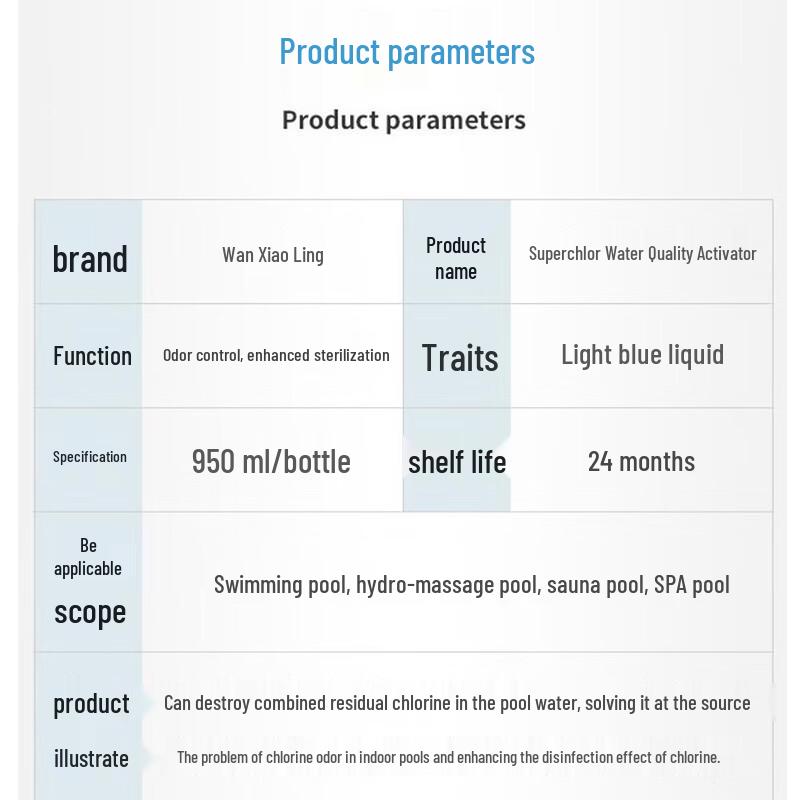 Product parameters

Product parameters

| brand | Wan Xiao Ling | Product name | Superchlor Water Quality Activator |
|---|---|---|---|
| Function | Odor control, enhanced sterilization | Traits | Light blue liquid |
| Specification | 950 ml/bottle | shelf life | 24 months |
| Be applicable scope | Swimming pool, hydro-massage pool, sauna pool, SPA pool | | |
| product illustrate | Can destroy combined residual chlorine in the pool water, solving it at the source The problem of chlorine odor in indoor pools and enhancing the disinfection effect of chlorine. | | |